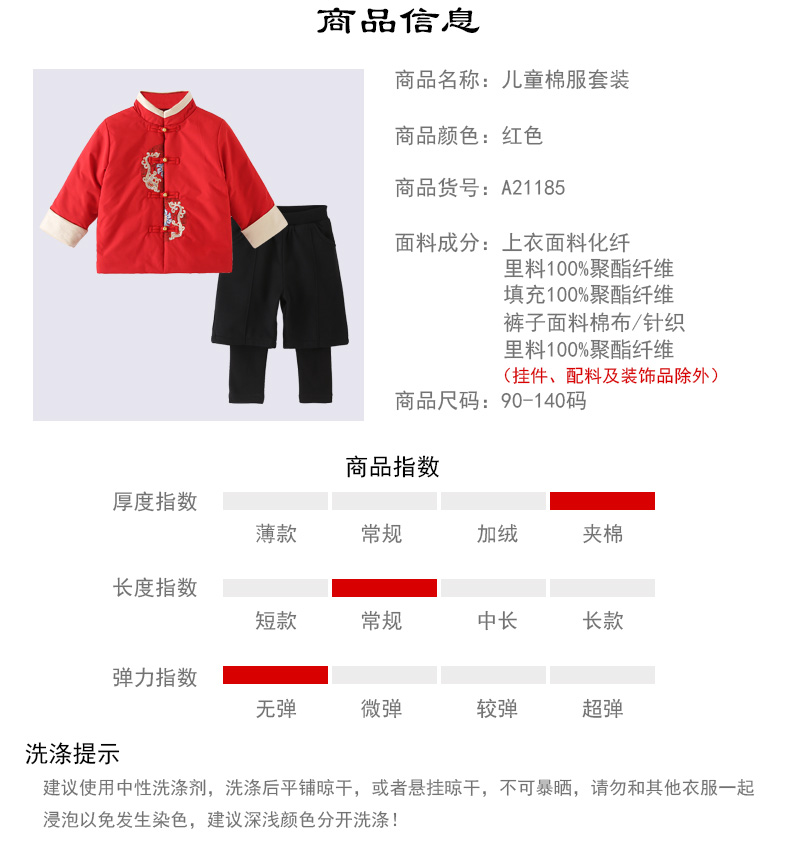 商品信息

商品名称：儿童棉服套装

商品颜色：红色

商品货号：A21185

面料成分：上衣面料化纤
里料100%聚酯纤维
填充100%聚酯纤维
裤子面料棉布/针织
里料100%聚酯纤维
（挂件、配料及装饰品除外）

商品尺码：90-140码

商品指数

厚度指数
薄款 常规 加绒 夹棉

长度指数
短款 常规 中长 长款

弹力指数
无弹 微弹 较弹 超弹

洗涤提示
建议使用中性洗涤剂，洗涤后平铺晾干，或者悬挂晾干，不可暴晒，请勿和其他衣服一起浸泡以免发生染色，建议深浅颜色分开洗涤！